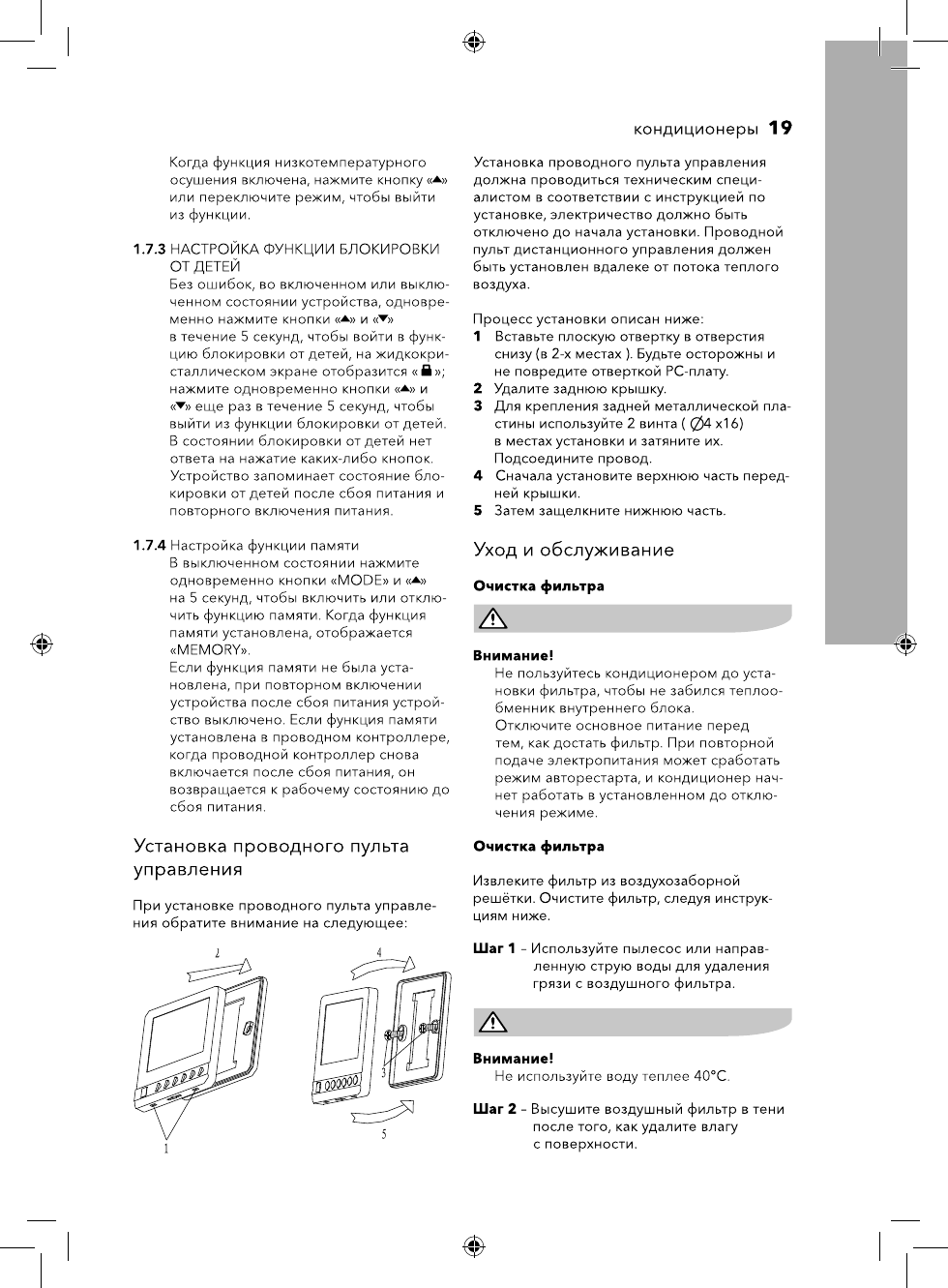 кондиционеры 19

Когда функция низкотемпературного осушения включена, нажмите кнопку «▲» или переключите режим, чтобы выйти из функции.

1.7.3 НАСТРОЙКА ФУНКЦИИ БЛОКИРОВКИ ОТ ДЕТЕЙ
Без ошибок, во включенном или выключенном состоянии устройства, одновременно нажмите кнопки «▲» и «▼» в течение 5 секунд, чтобы войти в функцию блокировки от детей, на жидкокристаллическом экране отобразится «🔒»; нажмите одновременно кнопки «▲» и «▼» еще раз в течение 5 секунд, чтобы выйти из функции блокировки от детей. В состоянии блокировки от детей нет ответа на нажатие каких-либо кнопок. Устройство запоминает состояние блокировки от детей после сбоя питания и повторного включения питания.

1.7.4 Настройка функции памяти
В выключенном состоянии нажмите одновременно кнопки «MODE» и «▲» на 5 секунд, чтобы включить или отключить функцию памяти. Когда функция памяти установлена, отображается «MEMORY».
Если функция памяти не была установлена, при повторном включении устройства после сбоя питания устройство выключено. Если функция памяти установлена в проводном контроллере, когда проводной контроллер снова включается после сбоя питания, он возвращается к рабочему состоянию до сбоя питания.

Установка проводного пульта управления

При установке проводного пульта управления обратите внимание на следующее:

2
1
4
3
5

Установка проводного пульта управления должна проводиться техническим специалистом в соответствии с инструкцией по установке, электричество должно быть отключено до начала установки. Проводной пульт дистанционного управления должен быть установлен вдалеке от потока теплого воздуха.

Процесс установки описан ниже:
1 Вставьте плоскую отвертку в отверстия снизу (в 2-х местах ). Будьте осторожны и не повредите отверткой PC-плату.
2 Удалите заднюю крышку.
3 Для крепления задней металлической пластины используйте 2 винта ( ∅4 x16) в местах установки и затяните их. Подсоедините провод.
4 Сначала установите верхнюю часть передней крышки.
5 Затем защелкните нижнюю часть.

Уход и обслуживание

Очистка фильтра

Внимание!
Не пользуйтесь кондиционером до установки фильтра, чтобы не забился теплообменник внутреннего блока.
Отключите основное питание перед тем, как достать фильтр. При повторной подаче электропитания может сработать режим авторестарта, и кондиционер начнет работать в установленном до отключения режиме.

Очистка фильтра

Извлеките фильтр из воздухозаборной решётки. Очистите фильтр, следуя инструкциям ниже.

Шаг 1 – Используйте пылесос или направленную струю воды для удаления грязи с воздушного фильтра.

Внимание!
Не используйте воду теплее 40°C.

Шаг 2 – Высушите воздушный фильтр в тени после того, как удалите влагу с поверхности.